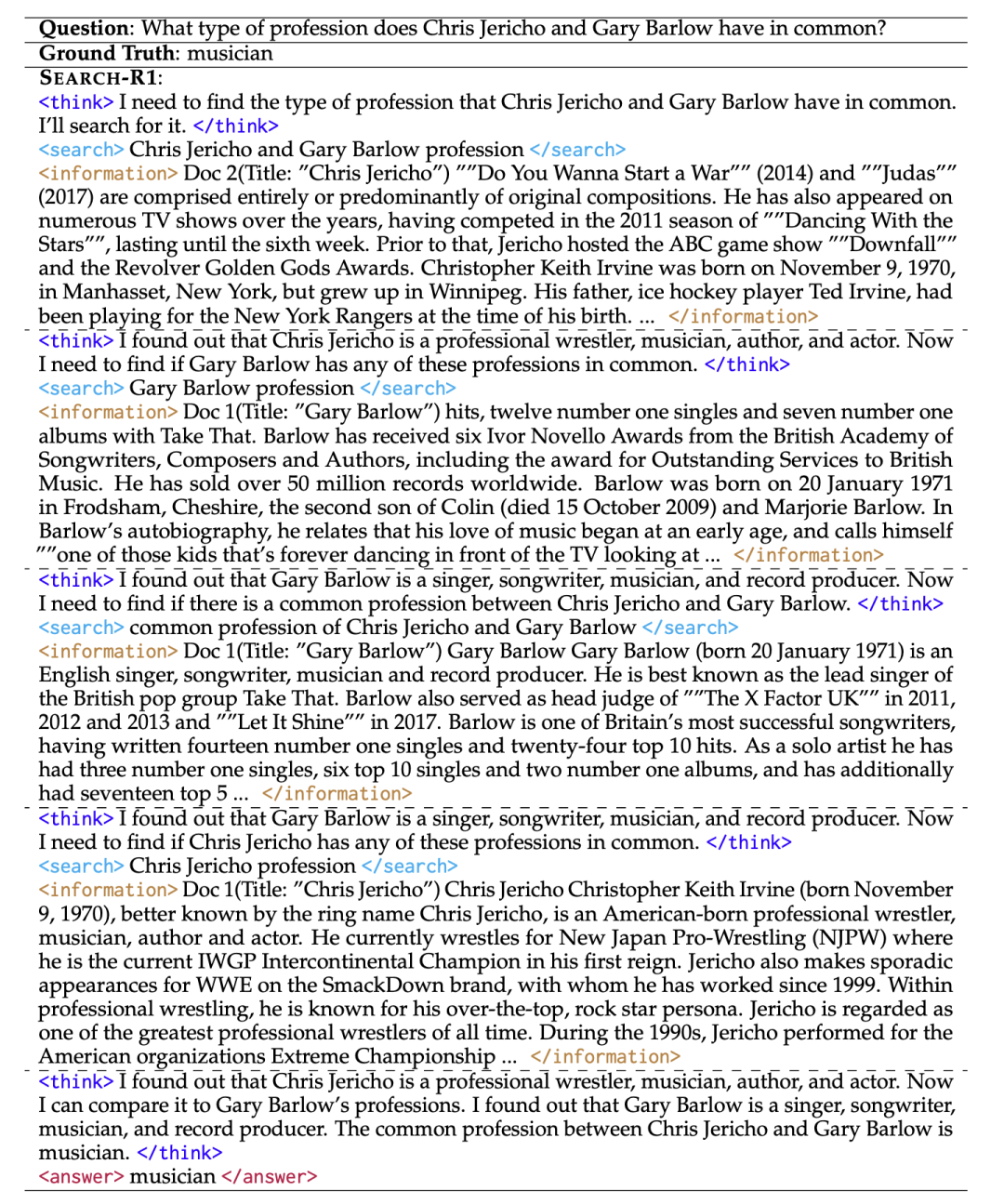 **Question**: What type of profession does Chris Jericho and Gary Barlow have in common?
**Ground Truth**: musician
**SEARCH-R1**:
<think> I need to find the type of profession that Chris Jericho and Gary Barlow have in common. I'll search for it. </think>
<search> Chris Jericho and Gary Barlow profession </search>
<information> Doc 2(Title: "Chris Jericho") ""Do You Wanna Start a War"" (2014) and ""Judas"" (2017) are comprised entirely or predominantly of original compositions. He has also appeared on numerous TV shows over the years, having competed in the 2011 season of ""Dancing With the Stars"", lasting until the sixth week. Prior to that, Jericho hosted the ABC game show ""Downfall"" and the Revolver Golden Gods Awards. Christopher Keith Irvine was born on November 9, 1970, in Manhasset, New York, but grew up in Winnipeg. His father, ice hockey player Ted Irvine, had been playing for the New York Rangers at the time of his birth. ... </information>
<think> I found out that Chris Jericho is a professional wrestler, musician, author, and actor. Now I need to find if Gary Barlow has any of these professions in common. </think>
<search> Gary Barlow profession </search>
<information> Doc 1(Title: "Gary Barlow") hits, twelve number one singles and seven number one albums with Take That. Barlow has received six Ivor Novello Awards from the British Academy of Songwriters, Composers and Authors, including the award for Outstanding Services to British Music. He has sold over 50 million records worldwide. Barlow was born on 20 January 1971 in Frodsham, Cheshire, the second son of Colin (died 15 October 2009) and Marjorie Barlow. In Barlow's autobiography, he relates that his love of music began at an early age, and calls himself ""one of those kids that's forever dancing in front of the TV looking at ... </information>
<think> I found out that Gary Barlow is a singer, songwriter, musician, and record producer. Now I need to find if there is a common profession between Chris Jericho and Gary Barlow. </think>
<search> common profession of Chris Jericho and Gary Barlow </search>
<information> Doc 1(Title: "Gary Barlow") Gary Barlow Gary Barlow (born 20 January 1971) is an English singer, songwriter, musician and record producer. He is best known as the lead singer of the British pop group Take That. Barlow also served as head judge of ""The X Factor UK"" in 2011, 2012 and 2013 and ""Let It Shine"" in 2017. Barlow is one of Britain's most successful songwriters, having written fourteen number one singles and twenty-four top 10 hits. As a solo artist he has had three number one singles, six top 10 singles and two number one albums, and has additionally had seventeen top 5 ... </information>
<think> I found out that Gary Barlow is a singer, songwriter, musician, and record producer. Now I need to find if Chris Jericho has any of these professions in common. </think>
<search> Chris Jericho profession </search>
<information> Doc 1(Title: "Chris Jericho") Chris Jericho Christopher Keith Irvine (born November 9, 1970), better known by the ring name Chris Jericho, is an American-born professional wrestler, musician, author and actor. He currently wrestles for New Japan Pro-Wrestling (NJPW) where he is the current IWGP Intercontinental Champion in his first reign. Jericho also makes sporadic appearances for WWE on the SmackDown brand, with whom he has worked since 1999. Within professional wrestling, he is known for his over-the-top, rock star persona. Jericho is regarded as one of the greatest professional wrestlers of all time. During the 1990s, Jericho performed for the American organizations Extreme Championship ... </information>
<think> I found out that Chris Jericho is a professional wrestler, musician, author, and actor. Now I can compare it to Gary Barlow's professions. I found out that Gary Barlow is a singer, songwriter, musician, and record producer. The common profession between Chris Jericho and Gary Barlow is musician. </think>
<answer> musician </answer>